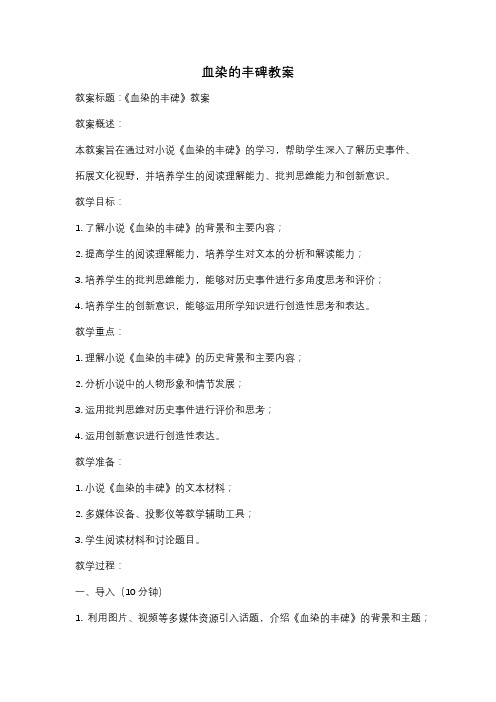 血染的丰碑教案

教案标题：《血染的丰碑》教案

教案概述：

本教案旨在通过对小说《血染的丰碑》的学习，帮助学生深入了解历史事件、拓展文化视野，并培养学生的阅读理解能力、批判思维能力和创新意识。

教学目标：

1. 了解小说《血染的丰碑》的背景和主要内容；

2. 提高学生的阅读理解能力，培养学生对文本的分析和解读能力；

3. 培养学生的批判思维能力，能够对历史事件进行多角度思考和评价；

4. 培养学生的创新意识，能够运用所学知识进行创造性思考和表达。

教学重点：

1. 理解小说《血染的丰碑》的历史背景和主要内容；

2. 分析小说中的人物形象和情节发展；

3. 运用批判思维对历史事件进行评价和思考；

4. 运用创新意识进行创造性表达。

教学准备：

1. 小说《血染的丰碑》的文本材料；

2. 多媒体设备、投影仪等教学辅助工具；

3. 学生阅读材料和讨论题目。

教学过程：

一、导入（10 分钟）

1. 利用图片、视频等多媒体资源引入话题，介绍《血染的丰碑》的背景和主题；